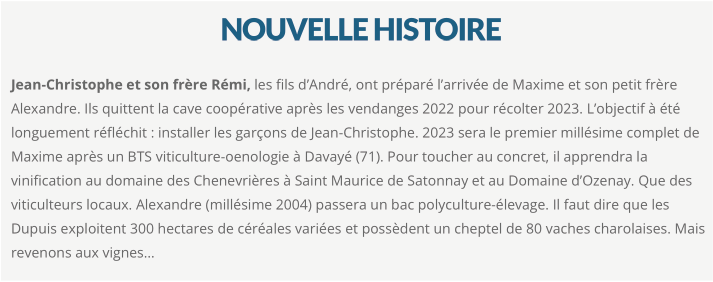 NOUVELLE HISTOIRE

Jean-Christophe et son frère Rémi, les fils d'André, ont préparé l'arrivée de Maxime et son petit frère Alexandre. Ils quittent la cave coopérative après les vendanges 2022 pour récolter 2023. L'objectif à été longuement réfléchit : installer les garçons de Jean-Christophe. 2023 sera le premier millésime complet de Maxime après un BTS viticulture-oenologie à Davayé (71). Pour toucher au concret, il apprendra la vinification au domaine des Chenevrières à Saint Maurice de Satonnay et au Domaine d'Ozenay. Que des viticulteurs locaux. Alexandre (millésime 2004) passera un bac polyculture-élevage. Il faut dire que les Dupuis exploitent 300 hectares de céréales variées et possèdent un cheptel de 80 vaches charolaises. Mais revenons aux vignes...